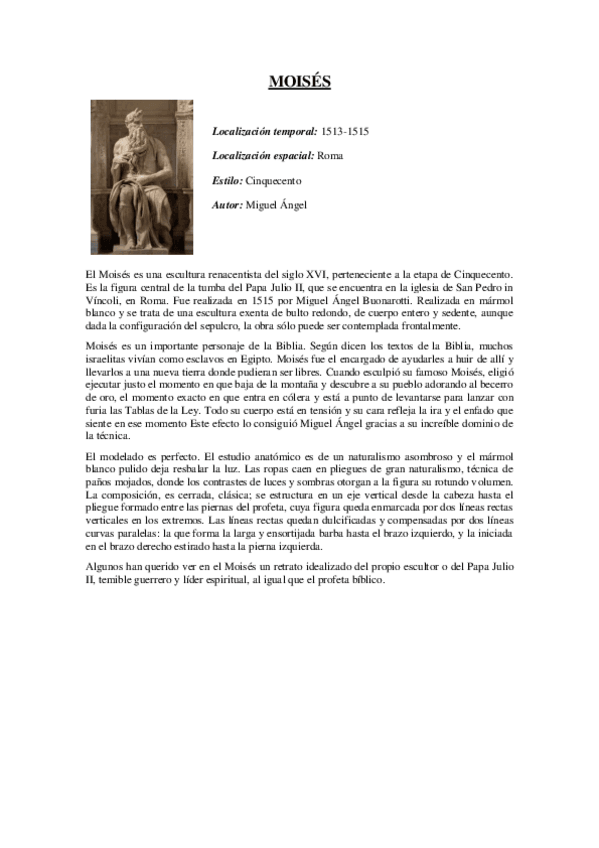 MOISÉS

Localización temporal: 1513-1515

Localización espacial: Roma

Estilo: Cinquecento

Autor: Miguel Ángel

El Moisés es una escultura renacentista del siglo XVI, perteneciente a la etapa de Cinquecento. Es la figura central de la tumba del Papa Julio II, que se encuentra en la iglesia de San Pedro in Víncoli, en Roma. Fue realizada en 1515 por Miguel Ángel Buonarotti. Realizada en mármol blanco y se trata de una escultura exenta de bulto redondo, de cuerpo entero y sedente, aunque dada la configuración del sepulcro, la obra sólo puede ser contemplada frontalmente.

Moisés es un importante personaje de la Biblia. Según dicen los textos de la Biblia, muchos israelitas vivían como esclavos en Egipto. Moisés fue el encargado de ayudarles a huir de allí y llevarlos a una nueva tierra donde pudieran ser libres. Cuando esculpió su famoso Moisés, eligió ejecutar justo el momento en que baja de la montaña y descubre a su pueblo adorando al becerro de oro, el momento exacto en que entra en cólera y está a punto de levantarse para lanzar con furia las Tablas de la Ley. Todo su cuerpo está en tensión y su cara refleja la ira y el enfado que siente en ese momento Este efecto lo consiguió Miguel Ángel gracias a su increíble dominio de la técnica.

El modelado es perfecto. El estudio anatómico es de un naturalismo asombroso y el mármol blanco pulido deja resbalar la luz. Las ropas caen en pliegues de gran naturalismo, técnica de paños mojados, donde los contrastes de luces y sombras otorgan a la figura su rotundo volumen. La composición, es cerrada, clásica; se estructura en un eje vertical desde la cabeza hasta el pliegue formado entre las piernas del profeta, cuya figura queda enmarcada por dos líneas rectas verticales en los extremos. Las líneas rectas quedan dulcificadas y compensadas por dos líneas curvas paralelas: la que forma la larga y ensortijada barba hasta el brazo izquierdo, y la iniciada en el brazo derecho estirado hasta la pierna izquierda.

Algunos han querido ver en el Moisés un retrato idealizado del propio escultor o del Papa Julio II, temible guerrero y líder espiritual, al igual que el profeta bíblico.